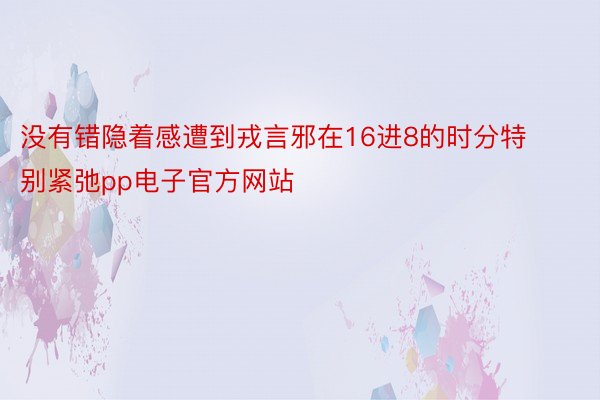 没有错隐着感遭到戎言邪在16进8的时分特别紧弛pp电子官方网站